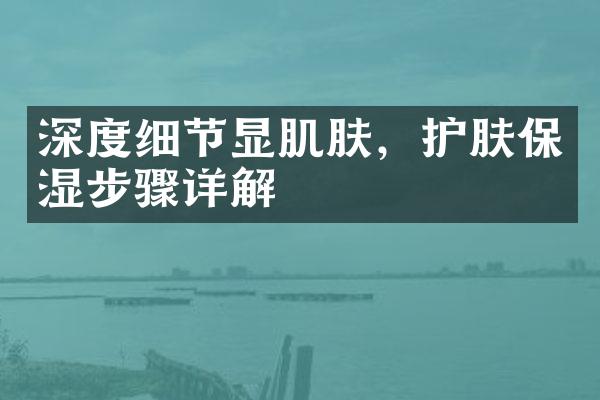 深度细节显肌肤，护肤保湿步骤详解